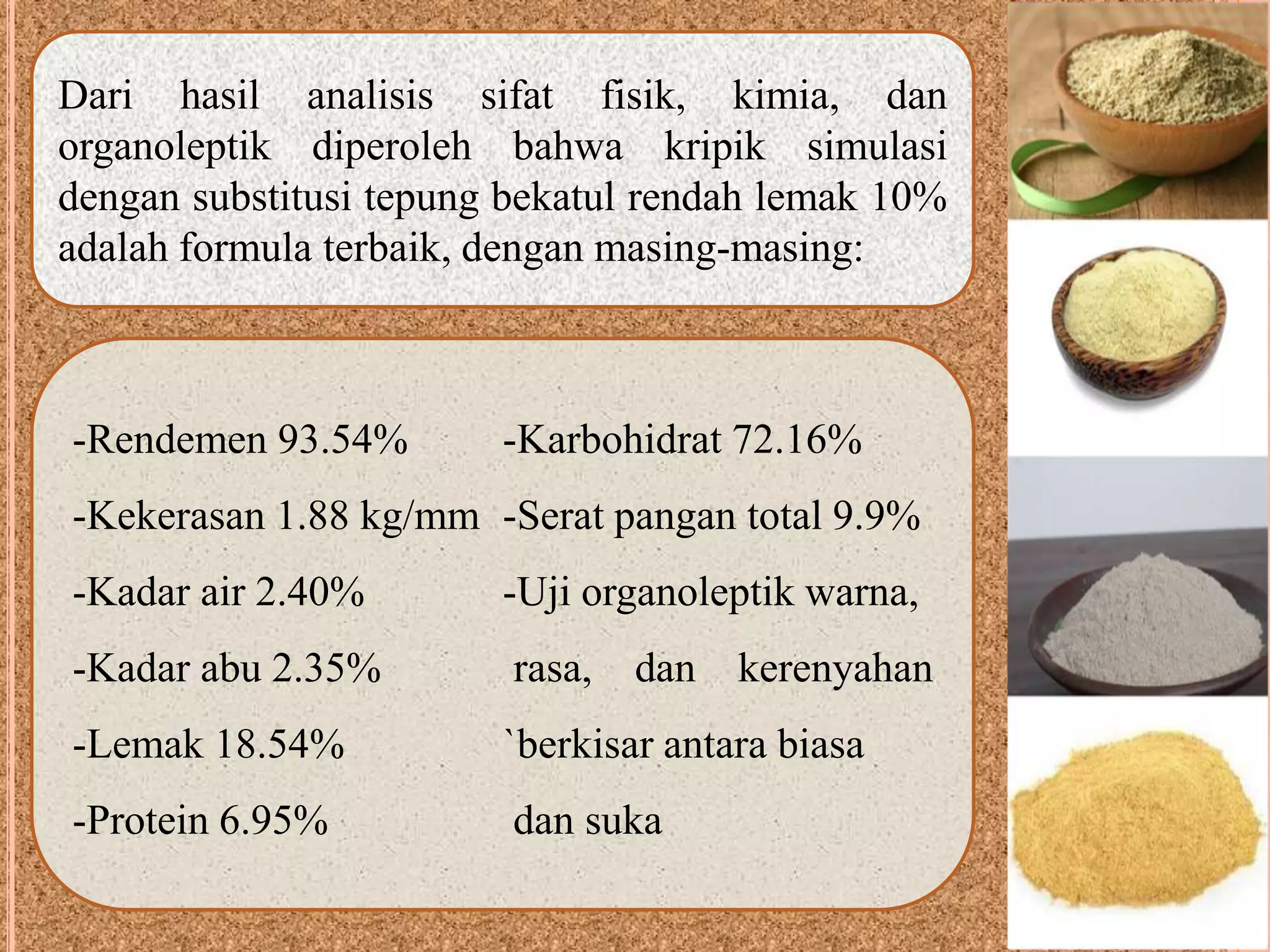 Dari hasil analisis sifat fisik, kimia, dan organoleptik diperoleh bahwa kripik simulasi dengan substitusi tepung bekatul rendah lemak 10% adalah formula terbaik, dengan masing-masing:

-Rendemen 93.54%
-Kekerasan 1.88 kg/mm
-Kadar air 2.40%
-Kadar abu 2.35%
-Lemak 18.54%
-Protein 6.95%

-Karbohidrat 72.16%
-Serat pangan total 9.9%
-Uji organoleptik warna, rasa, dan kerenyahan `berkisar antara biasa dan suka